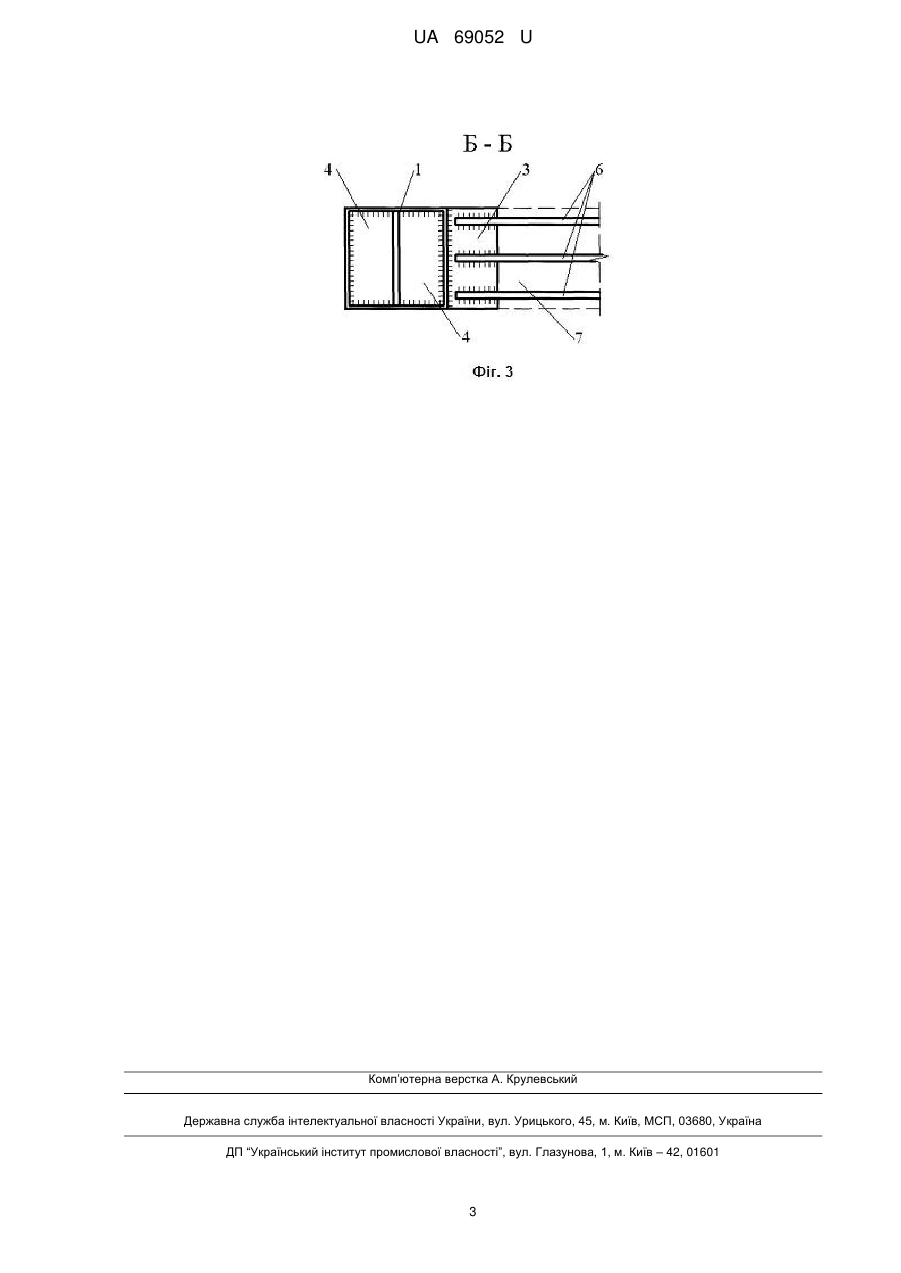 UA 69052 U

Б - Б

4 1 3 6

4 7

Фіг. 3

Комп'ютерна верстка А. Крулевський

Державна служба інтелектуальної власності України, вул. Урицького, 45, м. Київ, МСП, 03680, Україна

ДП "Український інститут промислової власності", вул. Глазунова, 1, м. Київ – 42, 01601

3